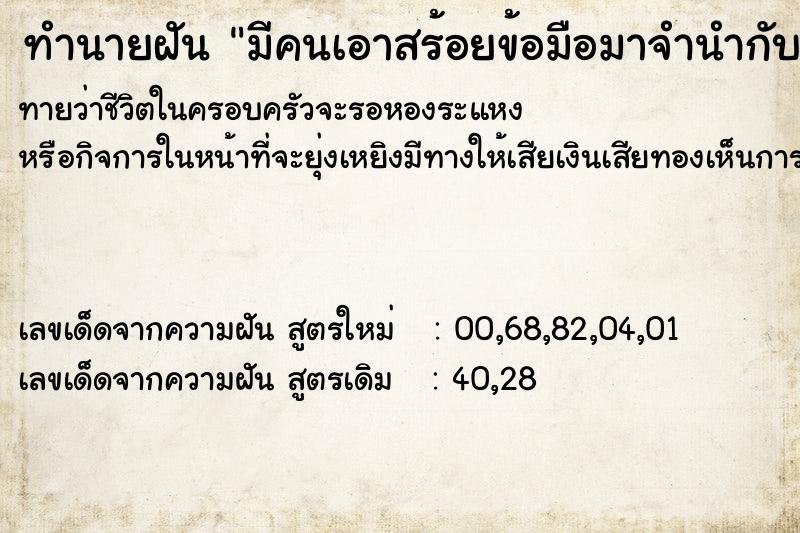 ทำนายฝัน "มีคนเอาสร้อยข้อมือมาจำนำกับ

ทายว่าชีวิตในครอบครัวจะรอหองระแหง
หรือกิจการในหน้าที่จะยุ่งเหยิงมีทางให้เสียเงินเสียทองเห็นการ

เลขเด็ดจากความฝัน สูตรใหม่ : 00,68,82,04,01
เลขเด็ดจากความฝัน สูตรเดิม : 40,28